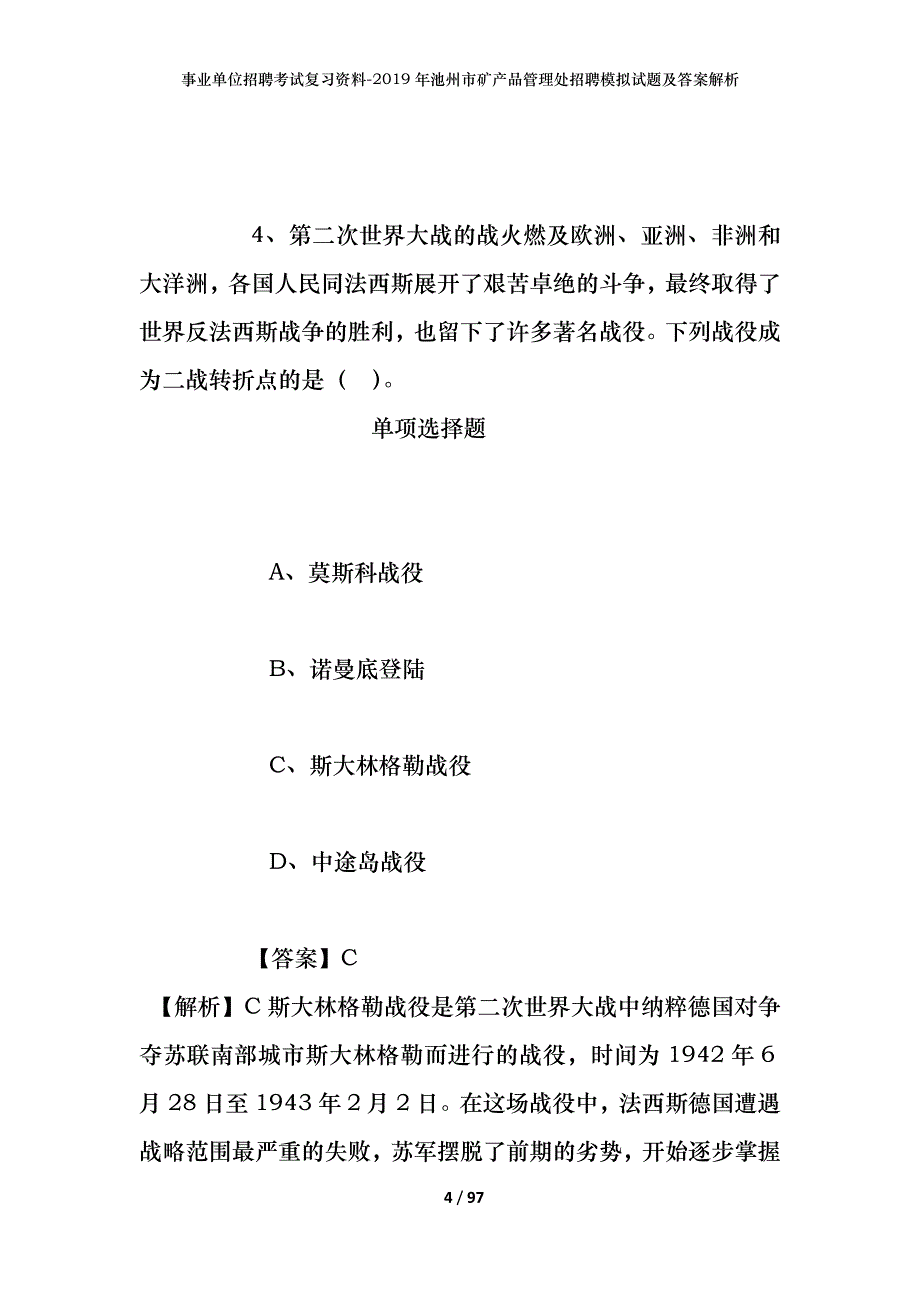 事业单位招聘考试复习资料-2019年池州市矿产品管理处招聘模拟试题及答案解析

4、第二次世界大战的战火燃及欧洲、亚洲、非洲和大洋洲，各国人民同法西斯展开了艰苦卓绝的斗争，最终取得了世界反法西斯战争的胜利，也留下了许多著名战役。下列战役成为二战转折点的是（ ）。

单项选择题

A、莫斯科战役

B、诺曼底登陆

C、斯大林格勒战役

D、中途岛战役

【答案】C

【解析】C 斯大林格勒战役是第二次世界大战中纳粹德国对争夺苏联南部城市斯大林格勒而进行的战役，时间为 1942 年 6 月 28 日至 1943 年 2 月 2 日。在这场战役中，法西斯德国遭遇战略范围最严重的失败，苏军摆脱了前期的劣势，开始逐步掌握

4 / 97